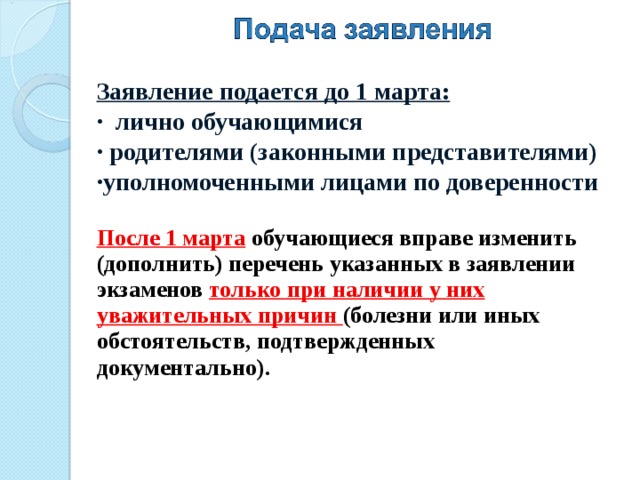 Подача заявления

Заявление подается до 1 марта:
· лично обучающимися
· родителями (законными представителями)
·уполномоченными лицами по доверенности

После 1 марта обучающиеся вправе изменить (дополнить) перечень указанных в заявлении экзаменов только при наличии у них уважительных причин (болезни или иных обстоятельств, подтвержденных документально).